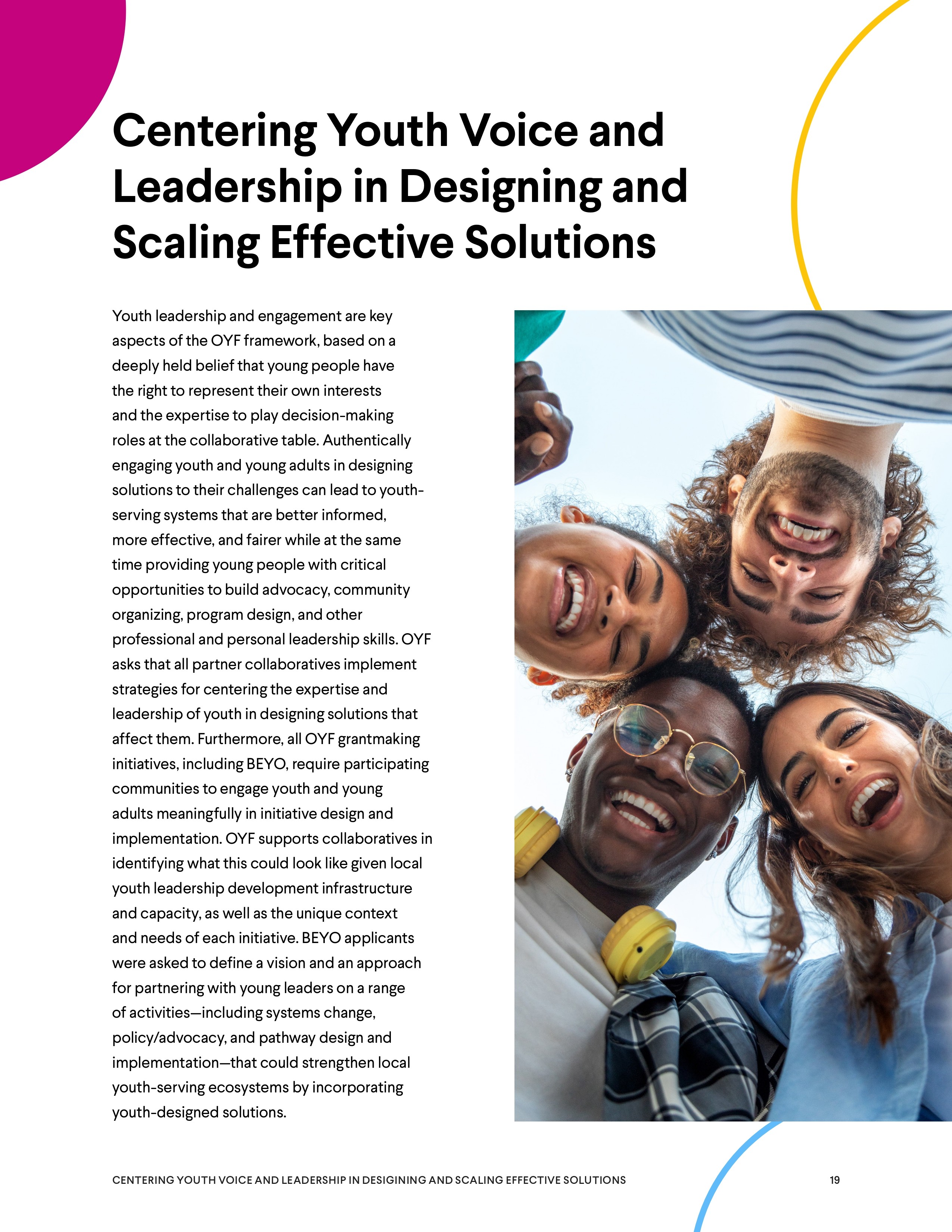 Centering Youth Voice and Leadership in Designing and Scaling Effective Solutions

Youth leadership and engagement are key aspects of the OYF framework, based on a deeply held belief that young people have the right to represent their own interests and the expertise to play decision-making roles at the collaborative table. Authentically engaging youth and young adults in designing solutions to their challenges can lead to youth-serving systems that are better informed, more effective, and fairer while at the same time providing young people with critical opportunities to build advocacy, community organizing, program design, and other professional and personal leadership skills. OYF asks that all partner collaboratives implement strategies for centering the expertise and leadership of youth in designing solutions that affect them. Furthermore, all OYF grantmaking initiatives, including BEYO, require participating communities to engage youth and young adults meaningfully in initiative design and implementation. OYF supports collaboratives in identifying what this could look like given local youth leadership development infrastructure and capacity, as well as the unique context and needs of each initiative. BEYO applicants were asked to define a vision and an approach for partnering with young leaders on a range of activities—including systems change, policy/advocacy, and pathway design and implementation—that could strengthen local youth-serving ecosystems by incorporating youth-designed solutions.

CENTERING YOUTH VOICE AND LEADERSHIP IN DESIGINING AND SCALING EFFECTIVE SOLUTIONS 19